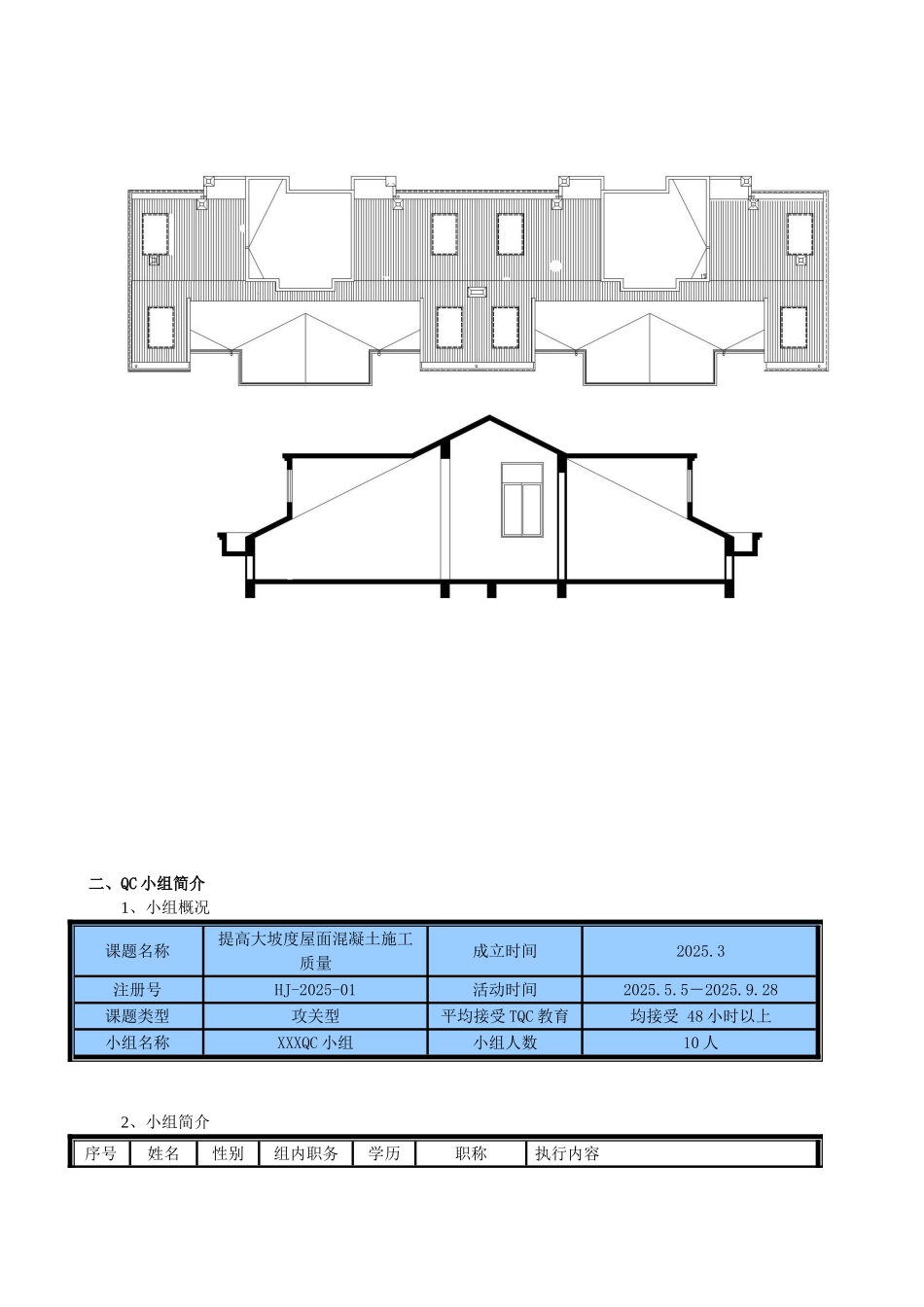 二、QC 小组简介

1、小组概况

| 课题名称 | 提高大坡度屋面混凝土施工质量 | 成立时间 | 2025.3 |
|---|---|---|---|
| 注册号 | HJ-2025-01 | 活动时间 | 2025.5.5—2025.9.28 |
| 课题类型 | 攻关型 | 平均接受 TQC 教育 | 均接受 48 小时以上 |
| 小组名称 | XXXQC 小组 | 小组人数 | 10 人 |

2、小组简介

| 序号 | 姓名 | 性别 | 组内职务 | 学历 | 职称 | 执行内容 |
|---|---|---|---|---|---|---|